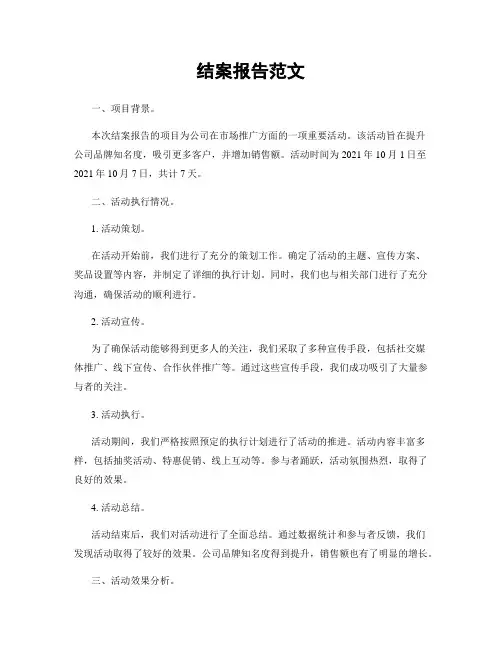 结案报告范文

一、项目背景。

本次结案报告的项目为公司在市场推广方面的一项重要活动。该活动旨在提升公司品牌知名度，吸引更多客户，并增加销售额。活动时间为 2021 年 10 月 1 日至 2021 年 10 月 7 日，共计 7 天。

二、活动执行情况。

1. 活动策划。

在活动开始前，我们进行了充分的策划工作。确定了活动的主题、宣传方案、奖品设置等内容，并制定了详细的执行计划。同时，我们也与相关部门进行了充分沟通，确保活动的顺利进行。

2. 活动宣传。

为了确保活动能够得到更多人的关注，我们采取了多种宣传手段，包括社交媒体推广、线下宣传、合作伙伴推广等。通过这些宣传手段，我们成功吸引了大量参与者的关注。

3. 活动执行。

活动期间，我们严格按照预定的执行计划进行了活动的推进。活动内容丰富多样，包括抽奖活动、特惠促销、线上互动等。参与者踊跃，活动氛围热烈，取得了良好的效果。

4. 活动总结。

活动结束后，我们对活动进行了全面总结。通过数据统计和参与者反馈，我们发现活动取得了较好的效果。公司品牌知名度得到提升，销售额也有了明显的增长。

三、活动效果分析。